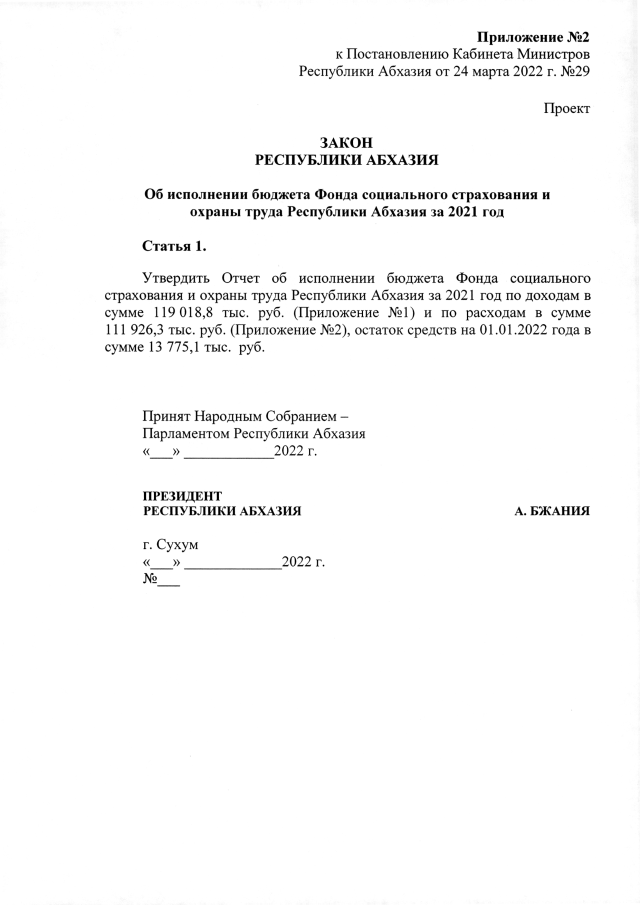 Приложение №2
к Постановлению Кабинета Министров
Республики Абхазия от 24 марта 2022 г. №29

Проект

ЗАКОН
РЕСПУБЛИКИ АБХАЗИЯ

Об исполнении бюджета Фонда социального страхования и охраны труда Республики Абхазия за 2021 год

Статья 1.

Утвердить Отчет об исполнении бюджета Фонда социального страхования и охраны труда Республики Абхазия за 2021 год по доходам в сумме 119 018,8 тыс. руб. (Приложение №1) и по расходам в сумме 111 926,3 тыс. руб. (Приложение №2), остаток средств на 01.01.2022 года в сумме 13 775,1 тыс. руб.

Принят Народным Собранием –
Парламентом Республики Абхазия
«___» ____________2022 г.

ПРЕЗИДЕНТ
РЕСПУБЛИКИ АБХАЗИЯ А. БЖАНИЯ

г. Сухум
«___» _____________2022 г.
№___